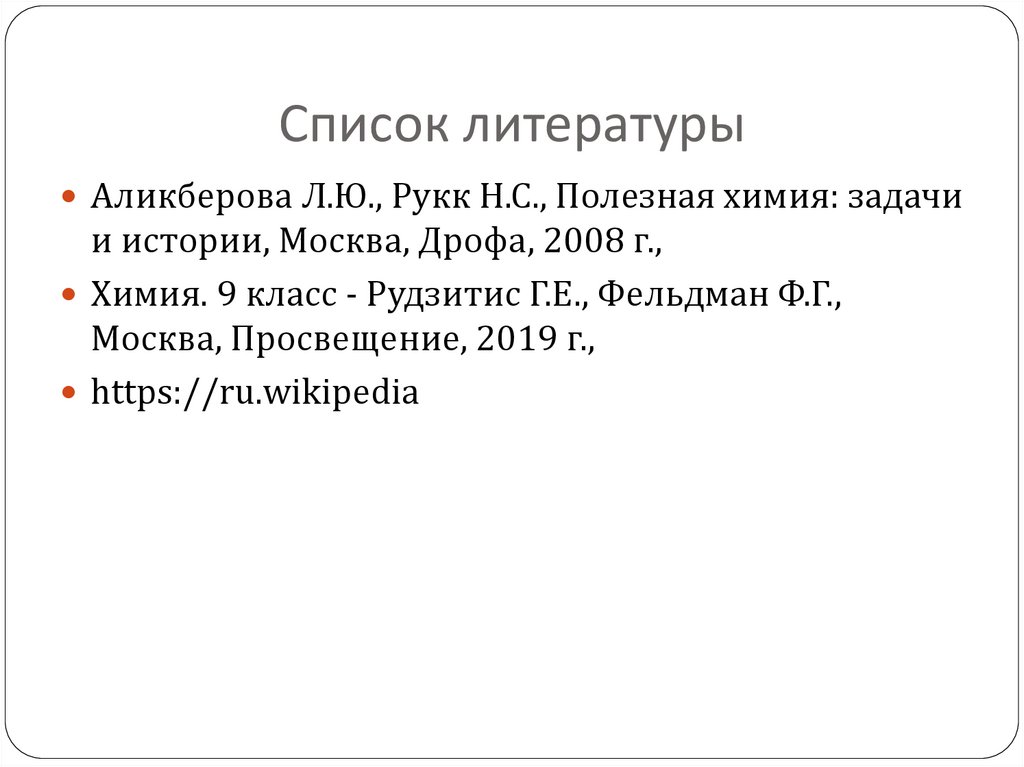 Список литературы

• Аликберова Л.Ю., Рукк Н.С., Полезная химия: задачи и истории, Москва, Дрофа, 2008 г.,
• Химия. 9 класс - Рудзитис Г.Е., Фельдман Ф.Г., Москва, Просвещение, 2019 г.,
• https://ru.wikipedia